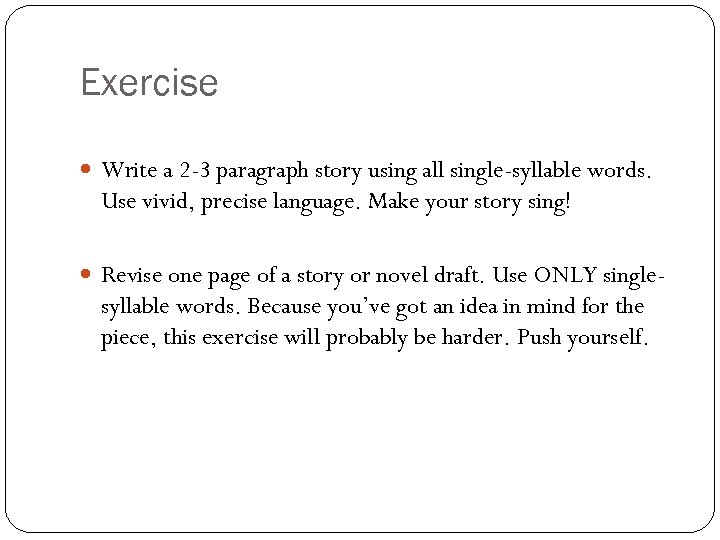 Exercise

• Write a 2-3 paragraph story using all single-syllable words. Use vivid, precise language. Make your story sing!

• Revise one page of a story or novel draft. Use ONLY single-syllable words. Because you've got an idea in mind for the piece, this exercise will probably be harder. Push yourself.